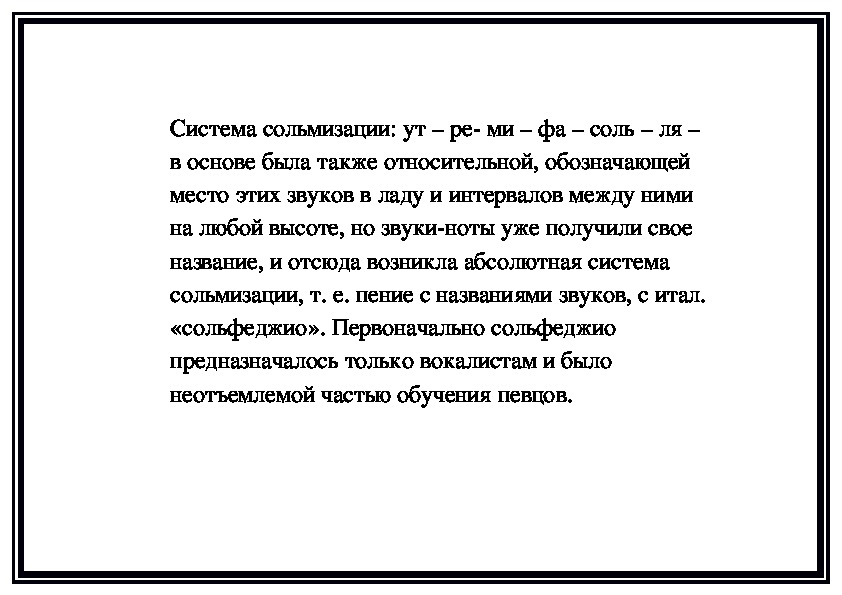 Система сольмизации: ут – ре- ми – фа – соль – ля – в основе была также относительной, обозначающей место этих звуков в ладу и интервалов между ними на любой высоте, но звуки-ноты уже получили свое название, и отсюда возникла абсолютная система сольмизации, т. е. пение с названиями звуков, с итал. «сольфеджио». Первоначально сольфеджио предназначалось только вокалистам и было неотъемлемой частью обучения певцов.